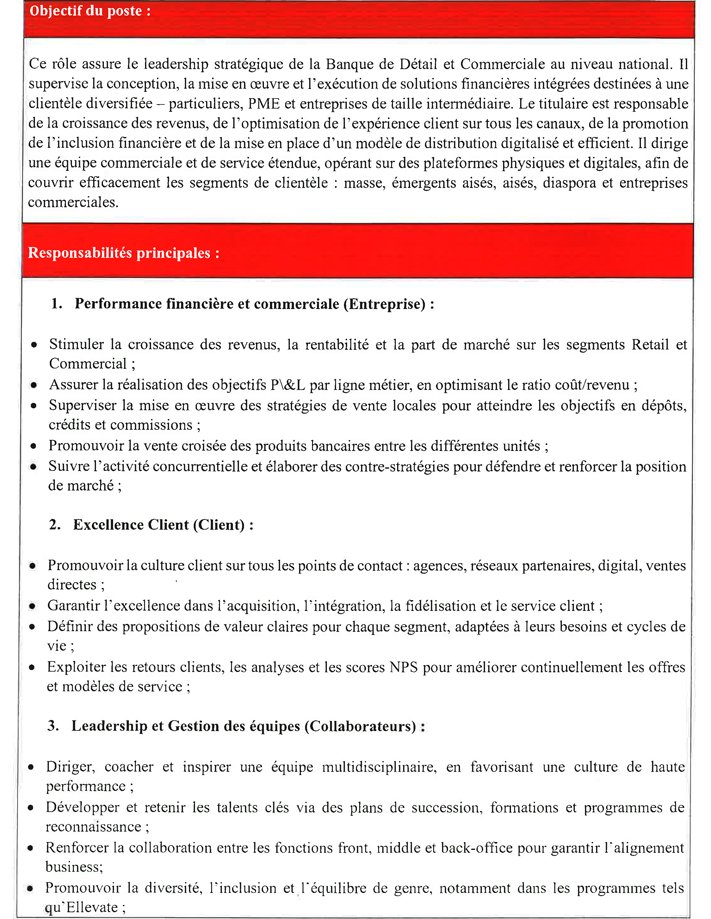 Objectif du poste :

Ce rôle assure le leadership stratégique de la Banque de Détail et Commerciale au niveau national. Il supervise la conception, la mise en œuvre et l'exécution de solutions financières intégrées destinées à une clientèle diversifiée – particuliers, PME et entreprises de taille intermédiaire. Le titulaire est responsable de la croissance des revenus, de l'optimisation de l'expérience client sur tous les canaux, de la promotion de l'inclusion financière et de la mise en place d'un modèle de distribution digitalisé et efficient. Il dirige une équipe commerciale et de service étendue, opérant sur des plateformes physiques et digitales, afin de couvrir efficacement les segments de clientèle : masse, émergents aisés, aisés, diaspora et entreprises commerciales.

Responsabilités principales :

1. Performance financière et commerciale (Entreprise) :

• Stimuler la croissance des revenus, la rentabilité et la part de marché sur les segments Retail et Commercial ;
• Assurer la réalisation des objectifs P\&L par ligne métier, en optimisant le ratio coût/revenu ;
• Superviser la mise en œuvre des stratégies de vente locales pour atteindre les objectifs en dépôts, crédits et commissions ;
• Promouvoir la vente croisée des produits bancaires entre les différentes unités ;
• Suivre l'activité concurrentielle et élaborer des contre-stratégies pour défendre et renforcer la position de marché ;

2. Excellence Client (Client) :

• Promouvoir la culture client sur tous les points de contact : agences, réseaux partenaires, digital, ventes directes ;
• Garantir l'excellence dans l'acquisition, l'intégration, la fidélisation et le service client ;
• Définir des propositions de valeur claires pour chaque segment, adaptées à leurs besoins et cycles de vie ;
• Exploiter les retours clients, les analyses et les scores NPS pour améliorer continuellement les offres et modèles de service ;

3. Leadership et Gestion des équipes (Collaborateurs) :

• Diriger, coacher et inspirer une équipe multidisciplinaire, en favorisant une culture de haute performance ;
• Développer et retenir les talents clés via des plans de succession, formations et programmes de reconnaissance ;
• Renforcer la collaboration entre les fonctions front, middle et back-office pour garantir l'alignement business;
• Promouvoir la diversité, l'inclusion et l'équilibre de genre, notamment dans les programmes tels qu'Ellevate ;